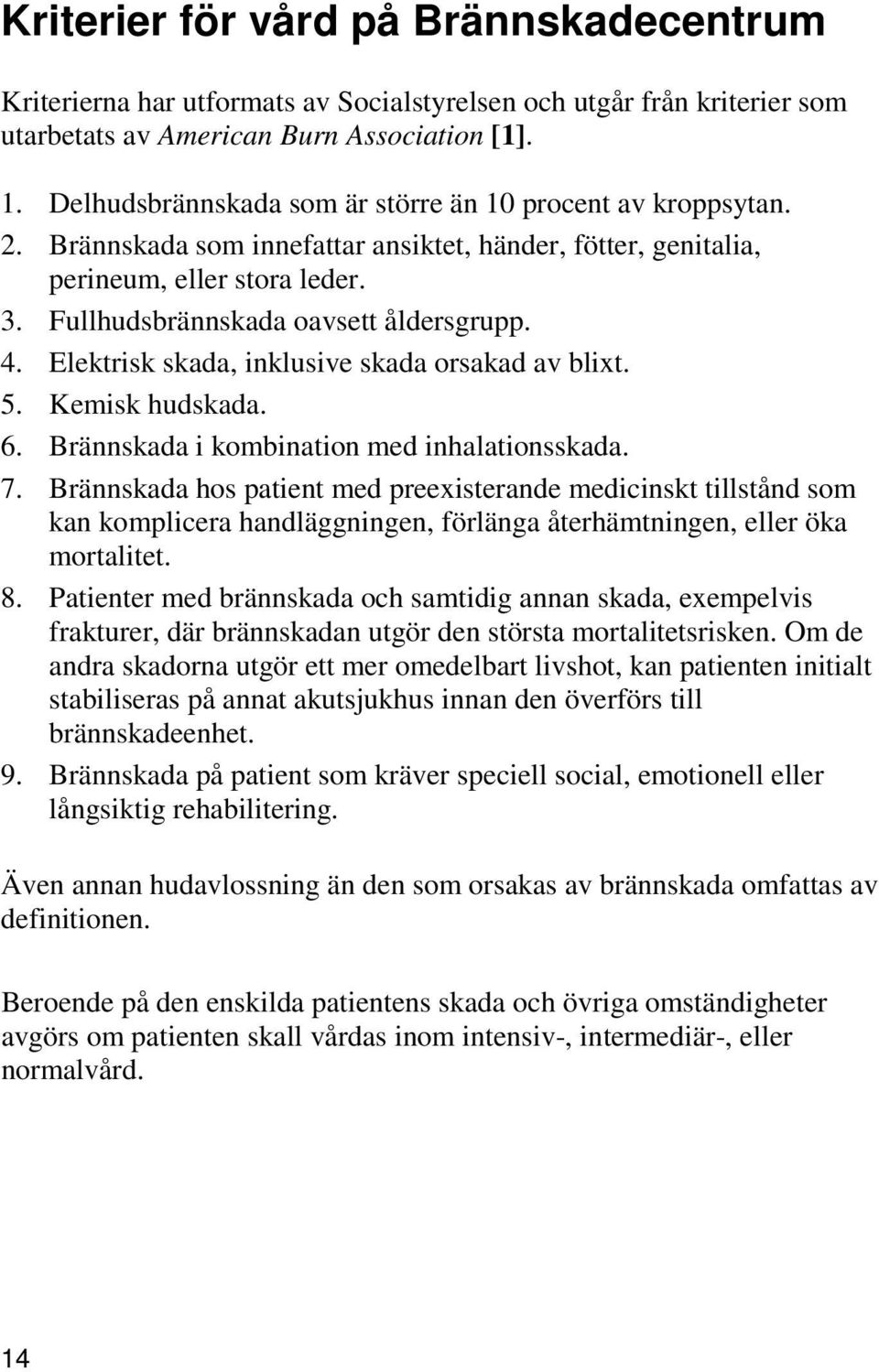 Kriterier för vård på Brännskadecentrum

Kriterierna har utformats av Socialstyrelsen och utgår från kriterier som utarbetats av American Burn Association [1].

1. Delhudsbrännskada som är större än 10 procent av kroppsytan.
2. Brännskada som innefattar ansiktet, händer, fötter, genitalia, perineum, eller stora leder.
3. Fullhudsbrännskada oavsett åldersgrupp.
4. Elektrisk skada, inklusive skada orsakad av blixt.
5. Kemisk hudskada.
6. Brännskada i kombination med inhalationsskada.
7. Brännskada hos patient med preexisterande medicinskt tillstånd som kan komplicera handläggningen, förlänga återhämtningen, eller öka mortalitet.
8. Patienter med brännskada och samtidig annan skada, exempelvis frakturer, där brännskadan utgör den största mortalitetsrisken. Om de andra skadorna utgör ett mer omedelbart livshot, kan patienten initialt stabiliseras på annat akutsjukhus innan den överförs till brännskadeenhet.
9. Brännskada på patient som kräver speciell social, emotionell eller långsiktig rehabilitering.

Även annan hudavlossning än den som orsakas av brännskada omfattas av definitionen.

Beroende på den enskilda patientens skada och övriga omständigheter avgörs om patienten skall vårdas inom intensiv-, intermediär-, eller normalvård.

14